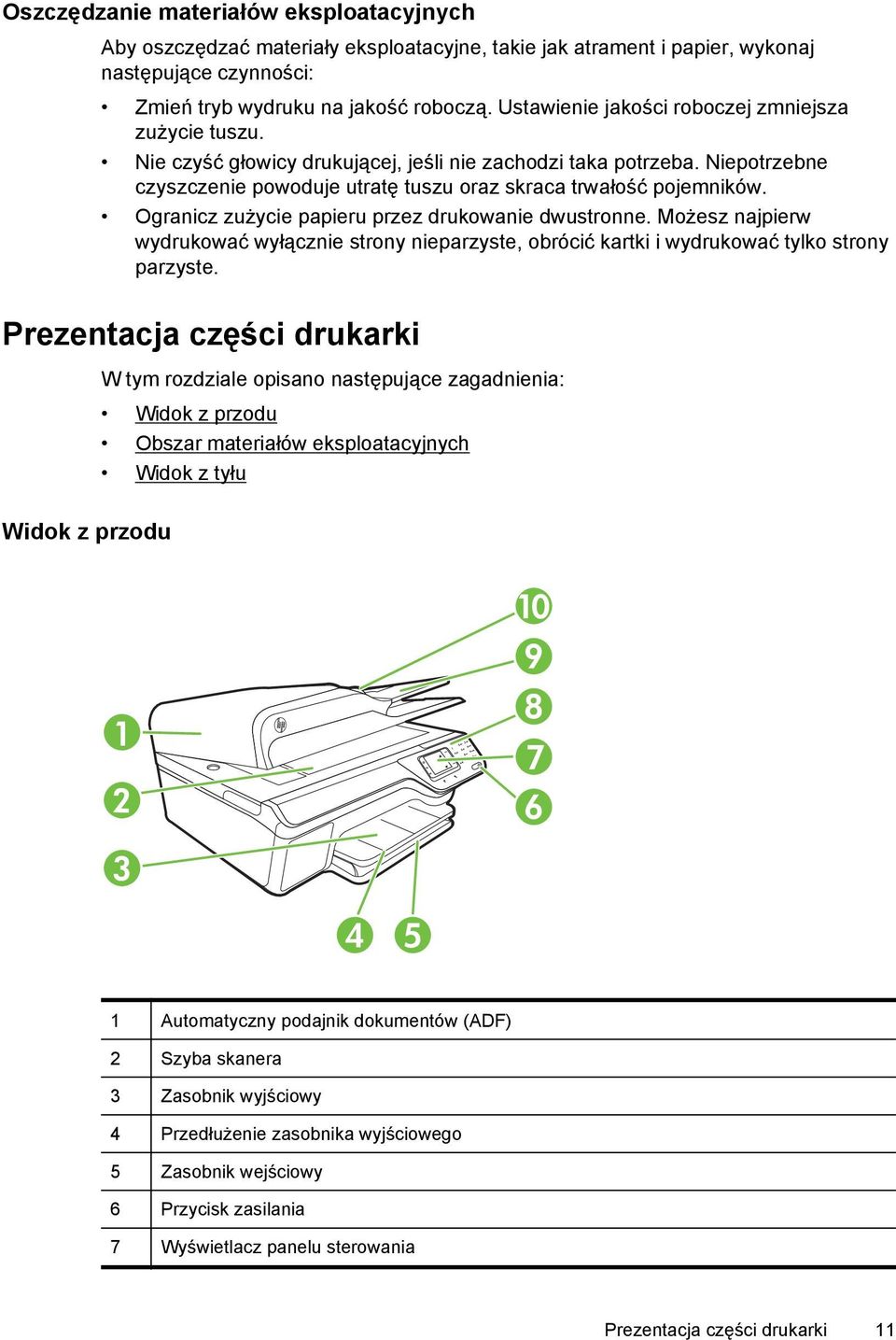 Oszczędzanie materiałów eksploatacyjnych

Aby oszczędzać materiały eksploatacyjne, takie jak atrament i papier, wykonaj następujące czynności:

• Zmień tryb wydruku na jakość roboczą. Ustawienie jakości roboczej zmniejsza zużycie tuszu.
• Nie czyść głowicy drukującej, jeśli nie zachodzi taka potrzeba. Niepotrzebne czyszczenie powoduje utratę tuszu oraz skraca trwałość pojemników.
• Ogranicz zużycie papieru przez drukowanie dwustronne. Możesz najpierw wydrukować wyłącznie strony nieparzyste, obrócić kartki i wydrukować tylko strony parzyste.

Prezentacja części drukarki

W tym rozdziale opisano następujące zagadnienia:

• Widok z przodu
• Obszar materiałów eksploatacyjnych
• Widok z tyłu

Widok z przodu

10
9
8
7
6
1
2
3
4 5

| 1 | Automatyczny podajnik dokumentów (ADF) |
|---|---|
| 2 | Szyba skanera |
| 3 | Zasobnik wyjściowy |
| 4 | Przedłużenie zasobnika wyjściowego |
| 5 | Zasobnik wejściowy |
| 6 | Przycisk zasilania |
| 7 | Wyświetlacz panelu sterowania |

Prezentacja części drukarki 11